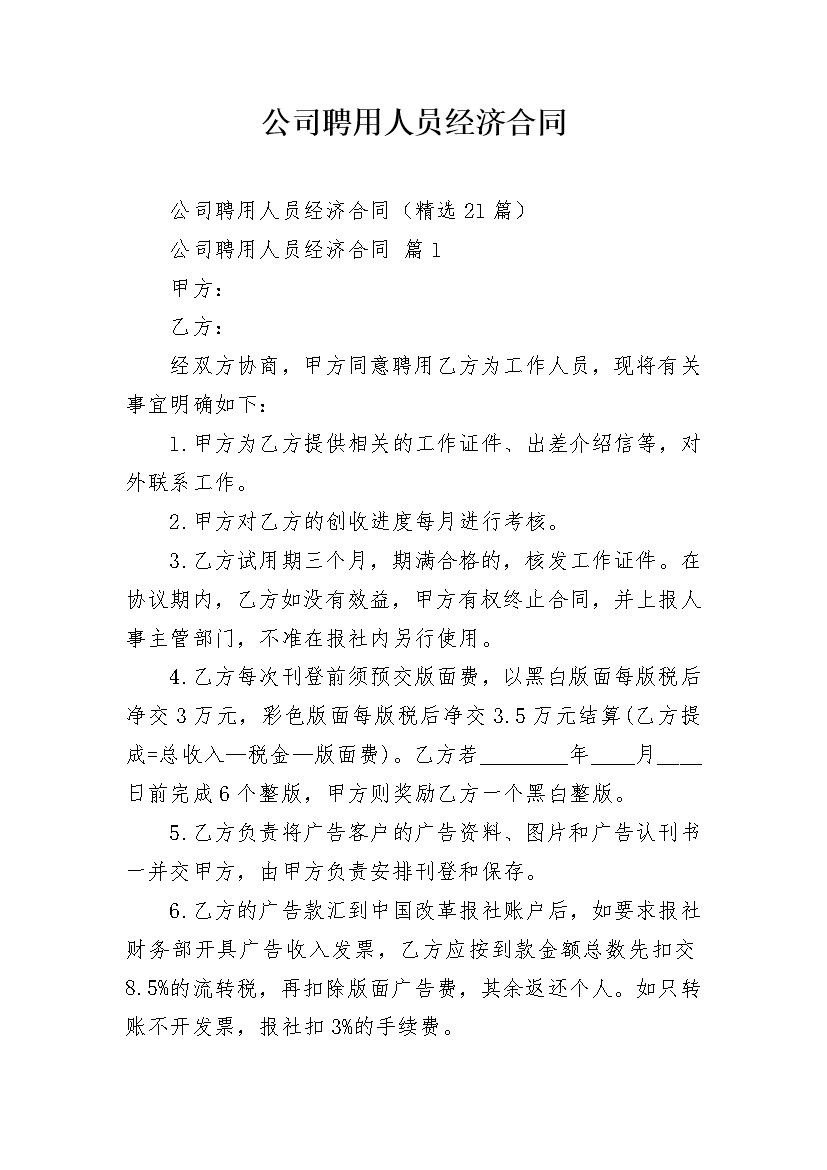 公司聘用人员经济合同

公司聘用人员经济合同（精选21篇）

公司聘用人员经济合同 篇1

甲方：

乙方：

经双方协商，甲方同意聘用乙方为工作人员，现将有关事宜明确如下：

1.甲方为乙方提供相关的工作证件、出差介绍信等，对外联系工作。

2.甲方对乙方的创收进度每月进行考核。

3.乙方试用期三个月，期满合格的，核发工作证件。在协议期内，乙方如没有效益，甲方有权终止合同，并上报人事主管部门，不准在报社内另行使用。

4.乙方每次刊登前须预交版面费，以黑白版面每版税后净交3万元，彩色版面每版税后净交3.5万元结算(乙方提成=总收入—税金—版面费)。乙方若________年____月____日前完成6个整版，甲方则奖励乙方一个黑白整版。

5.乙方负责将广告客户的广告资料、图片和广告认刊书一并交甲方，由甲方负责安排刊登和保存。

6.乙方的广告款汇到中国改革报社账户后，如要求报社财务部开具广告收入发票，乙方应按到款金额总数先扣交8.5%的流转税，再扣除版面广告费，其余返还个人。如只转账不开发票，报社扣3%的手续费。